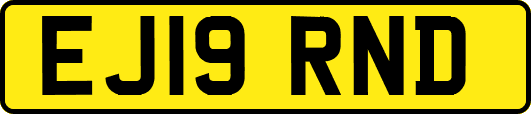 EJ19 RND